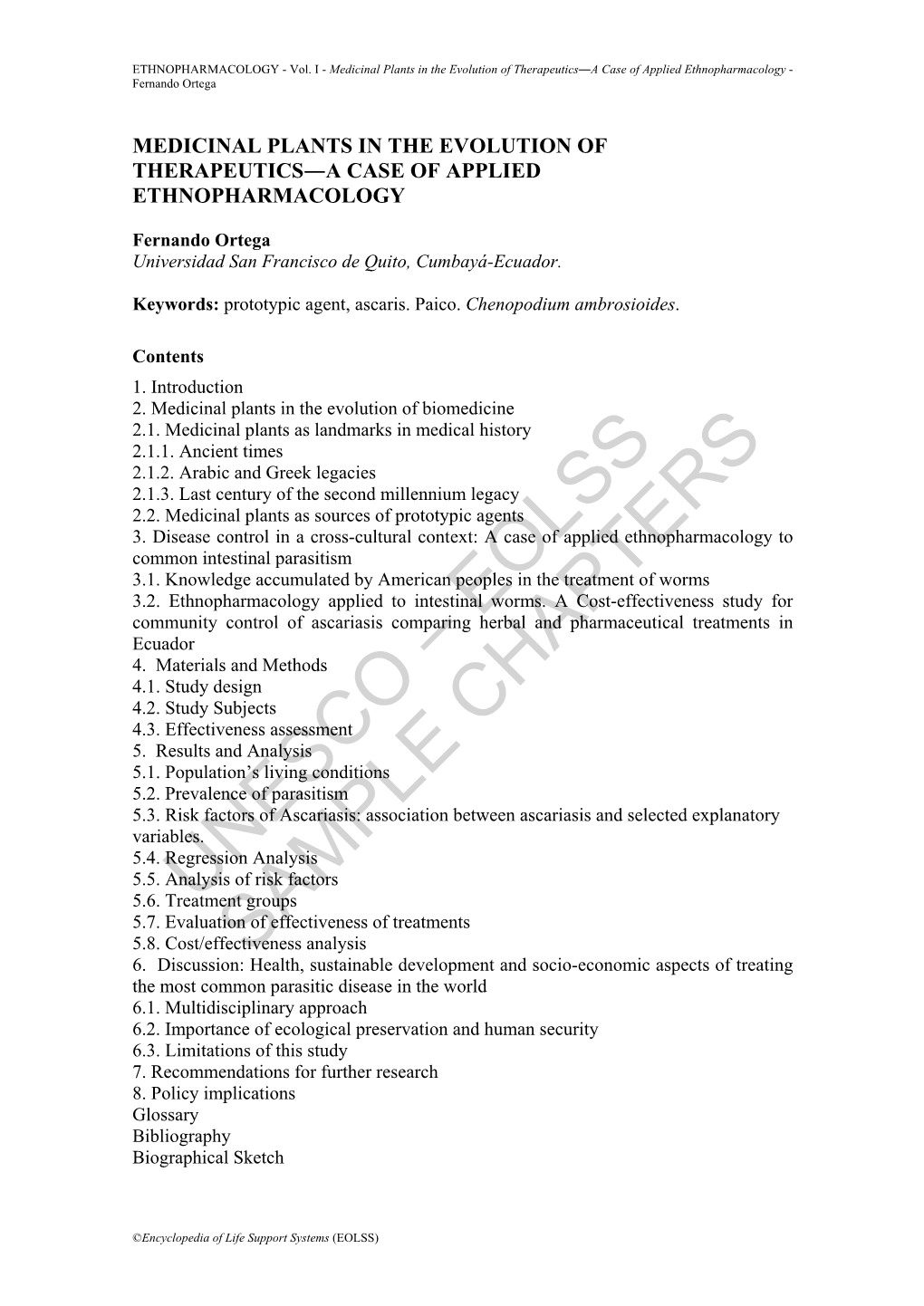 ETHNOPHARMACOLOGY - Vol. I - Medicinal Plants in the Evolution of Therapeutics—A Case of Applied Ethnopharmacology - Fernando Ortega

MEDICINAL PLANTS IN THE EVOLUTION OF THERAPEUTICS—A CASE OF APPLIED ETHNOPHARMACOLOGY

Fernando Ortega
Universidad San Francisco de Quito, Cumbayá-Ecuador.

Keywords: prototypic agent, ascaris. Paico. Chenopodium ambrosioides.

Contents
1. Introduction
2. Medicinal plants in the evolution of biomedicine
2.1. Medicinal plants as landmarks in medical history
2.1.1. Ancient times
2.1.2. Arabic and Greek legacies
2.1.3. Last century of the second millennium legacy
2.2. Medicinal plants as sources of prototypic agents
3. Disease control in a cross-cultural context: A case of applied ethnopharmacology to common intestinal parasitism
3.1. Knowledge accumulated by American peoples in the treatment of worms
3.2. Ethnopharmacology applied to intestinal worms. A Cost-effectiveness study for community control of ascariasis comparing herbal and pharmaceutical treatments in Ecuador
4. Materials and Methods
4.1. Study design
4.2. Study Subjects
4.3. Effectiveness assessment
5. Results and Analysis
5.1. Population's living conditions
5.2. Prevalence of parasitism
5.3. Risk factors of Ascariasis: association between ascariasis and selected explanatory variables.
5.4. Regression Analysis
5.5. Analysis of risk factors
5.6. Treatment groups
5.7. Evaluation of effectiveness of treatments
5.8. Cost/effectiveness analysis
6. Discussion: Health, sustainable development and socio-economic aspects of treating the most common parasitic disease in the world
6.1. Multidisciplinary approach
6.2. Importance of ecological preservation and human security
6.3. Limitations of this study
7. Recommendations for further research
8. Policy implications
Glossary
Bibliography
Biographical Sketch

UNESCO – EOLSS SAMPLE CHAPTERS

©Encyclopedia of Life Support Systems (EOLSS)